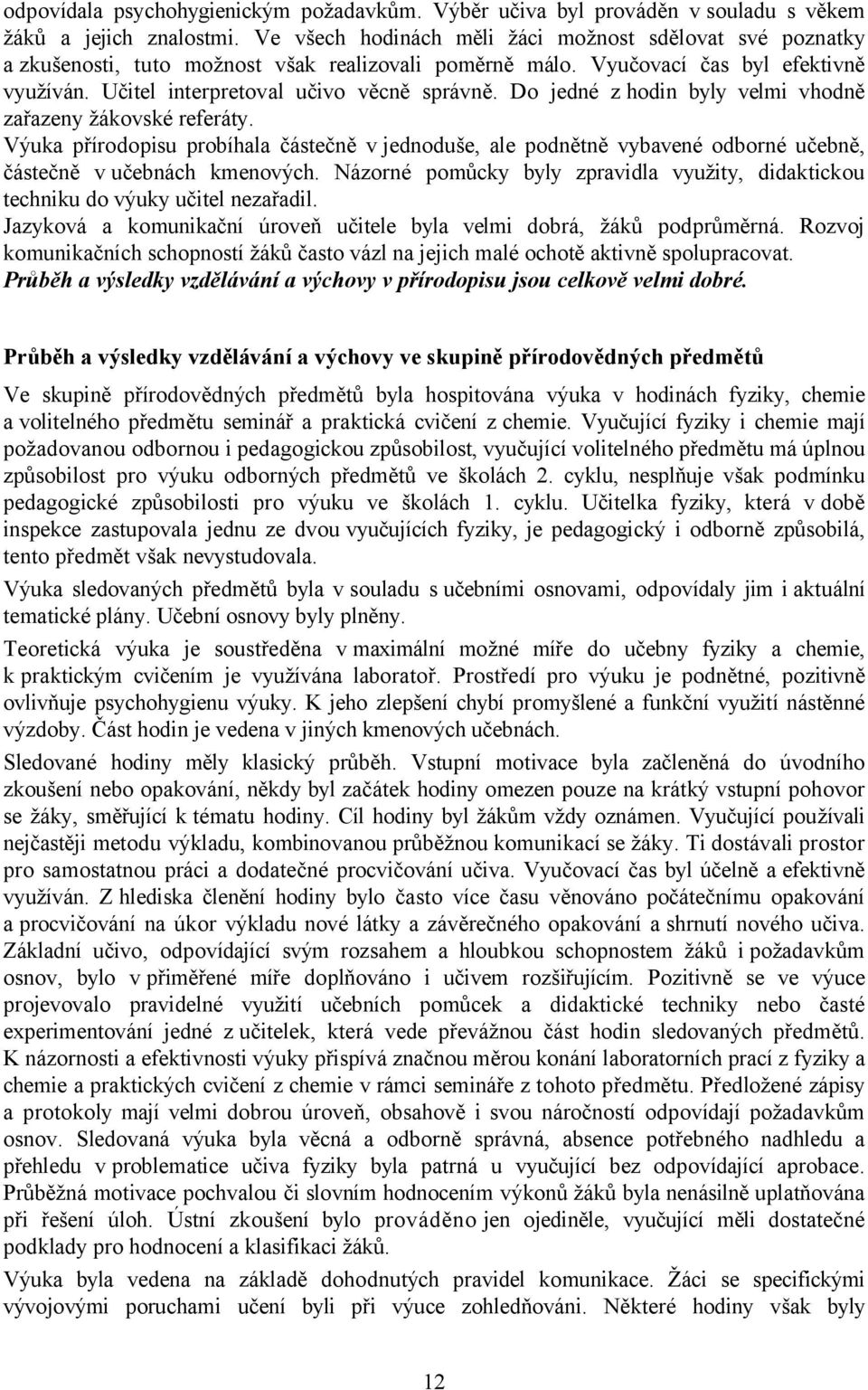 odpovídala psychohygienickým požadavkům. Výběr učiva byl prováděn v souladu s věkem žáků a jejich znalostmi. Ve všech hodinách měli žáci možnost sdělovat své poznatky a zkušenosti, tuto možnost však realizovali poměrně málo. Vyučovací čas byl efektivně využíván. Učitel interpretoval učivo věcně správně. Do jedné z hodin byly velmi vhodně zařazeny žákovské referáty.

Výuka přírodopisu probíhala částečně v jednoduše, ale podnětně vybavené odborné učebně, částečně v učebnách kmenových. Názorné pomůcky byly zpravidla využity, didaktickou techniku do výuky učitel nezařadil.

Jazyková a komunikační úroveň učitele byla velmi dobrá, žáků podprůměrná. Rozvoj komunikačních schopností žáků často vázl na jejich malé ochotě aktivně spolupracovat.

Průběh a výsledky vzdělávání a výchovy v přírodopisu jsou celkově velmi dobré.

Průběh a výsledky vzdělávání a výchovy ve skupině přírodovědných předmětů

Ve skupině přírodovědných předmětů byla hospitována výuka v hodinách fyziky, chemie a volitelného předmětu seminář a praktická cvičení z chemie. Vyučující fyziky i chemie mají požadovanou odbornou i pedagogickou způsobilost, vyučující volitelného předmětu má úplnou způsobilost pro výuku odborných předmětů ve školách 2. cyklu, nesplňuje však podmínku pedagogické způsobilosti pro výuku ve školách 1. cyklu. Učitelka fyziky, která v době inspekce zastupovala jednu ze dvou vyučujících fyziky, je pedagogický i odborně způsobilá, tento předmět však nevystudovala.

Výuka sledovaných předmětů byla v souladu s učebními osnovami, odpovídaly jim i aktuální tematické plány. Učební osnovy byly plněny.

Teoretická výuka je soustředěna v maximální možné míře do učebny fyziky a chemie, k praktickým cvičením je využívána laboratoř. Prostředí pro výuku je podnětné, pozitivně ovlivňuje psychohygienu výuky. K jeho zlepšení chybí promyšlené a funkční využití nástěnné výzdoby. Část hodin je vedena v jiných kmenových učebnách.

Sledované hodiny měly klasický průběh. Vstupní motivace byla začleněná do úvodního zkoušení nebo opakování, někdy byl začátek hodiny omezen pouze na krátký vstupní pohovor se žáky, směřující k tématu hodiny. Cíl hodiny byl žákům vždy oznámen. Vyučující používali nejčastěji metodu výkladu, kombinovanou průběžnou komunikací se žáky. Ti dostávali prostor pro samostatnou práci a dodatečné procvičování učiva. Vyučovací čas byl účelně a efektivně využíván. Z hlediska členění hodiny bylo často více času věnováno počátečnímu opakování a procvičování na úkor výkladu nové látky a závěrečného opakování a shrnutí nového učiva. Základní učivo, odpovídající svým rozsahem a hloubkou schopnostem žáků i požadavkům osnov, bylo v přiměřené míře doplňováno i učivem rozšiřujícím. Pozitivně se ve výuce projevovalo pravidelné využití učebních pomůcek a didaktické techniky nebo časté experimentování jedné z učitelek, která vede převážnou část hodin sledovaných předmětů. K názornosti a efektivnosti výuky přispívá značnou měrou konání laboratorních prací z fyziky a chemie a praktických cvičení z chemie v rámci semináře z tohoto předmětu. Předložené zápisy a protokoly mají velmi dobrou úroveň, obsahově i svou náročností odpovídají požadavkům osnov. Sledovaná výuka byla věcná a odborně správná, absence potřebného nadhledu a přehledu v problematice učiva fyziky byla patrná u vyučující bez odpovídající aprobace. Průběžná motivace pochvalou či slovním hodnocením výkonů žáků byla nenásilně uplatňována při řešení úloh. Ústní zkoušení bylo prováděno jen ojediněle, vyučující měli dostatečné podklady pro hodnocení a klasifikaci žáků.

Výuka byla vedena na základě dohodnutých pravidel komunikace. Žáci se specifickými vývojovými poruchami učení byli při výuce zohledňováni. Některé hodiny však byly

12